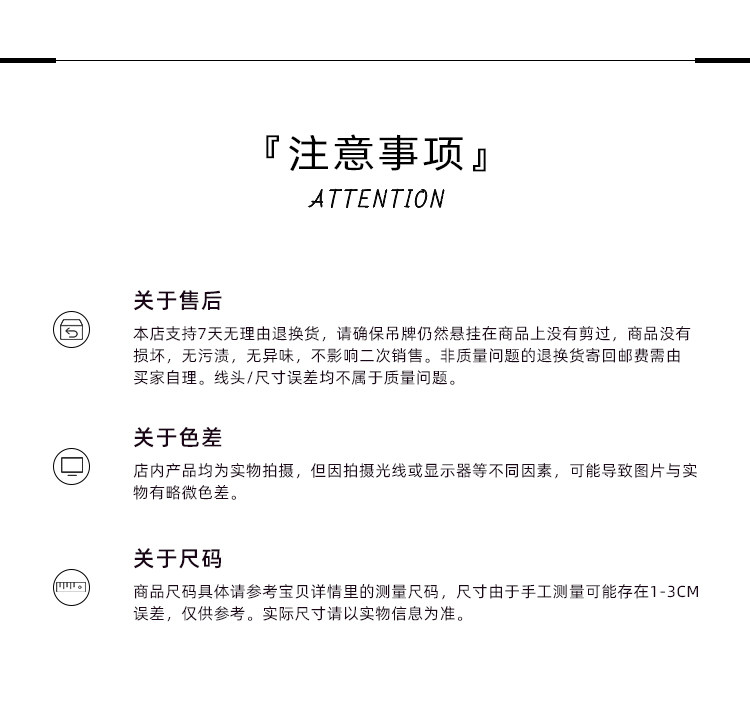 『注意事项』
ATTENTION

关于售后

本店支持7天无理由退换货，请确保吊牌仍然悬挂在商品上没有剪过，商品没有损坏，无污渍，无异味，不影响二次销售。非质量问题的退换货寄回邮费需由买家自理。线头/尺寸误差均不属于质量问题。

关于色差

店内产品均为实物拍摄，但因拍摄光线或显示器等不同因素，可能导致图片与实物有略微色差。

关于尺码

商品尺码具体请参考宝贝详情里的测量尺码，尺寸由于手工测量可能存在1-3CM误差，仅供参考。实际尺寸请以实物信息为准。